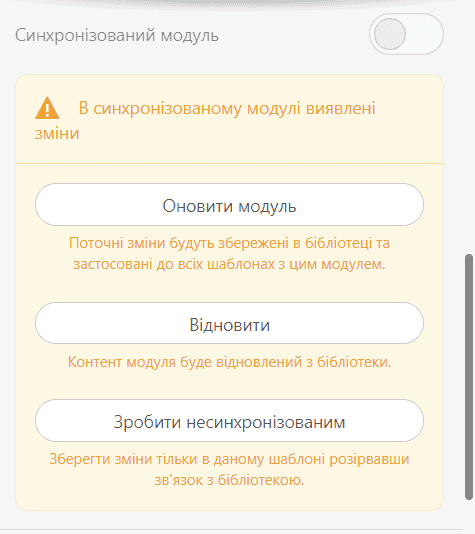 Синхронізований модуль

В синхронізованому модулі виявлені зміни

Оновити модуль

Поточні зміни будуть збережені в бібліотеці та застосовані до всіх шаблонах з цим модулем.

Відновити

Контент модуля буде відновлений з бібліотеки.

Зробити несинхронізованим

Зберегти зміни тільки в даному шаблоні розірвавши зв'язок з бібліотекою.